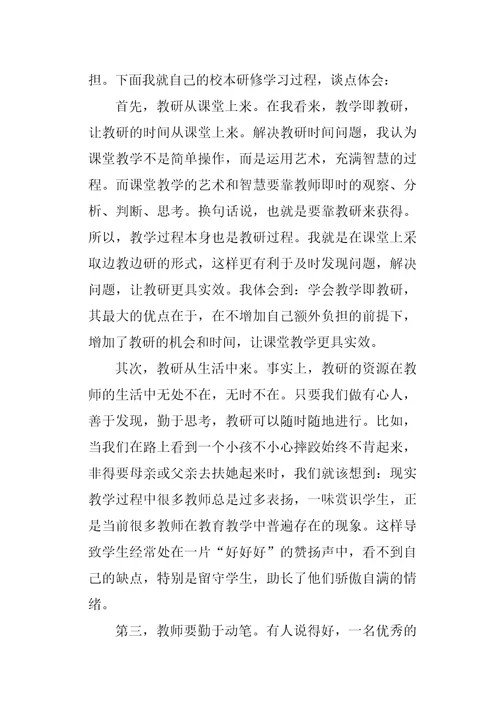 担。下面我就自己的校本研修学习过程，谈点体会：

首先，教研从课堂上来。在我看来，教学即教研，让教研的时间从课堂上来。解决教研时间问题，我认为课堂教学不是简单操作，而是运用艺术，充满智慧的过程。而课堂教学的艺术和智慧要靠教师即时的观察、分析、判断、思考。换句话说，也就是要靠教研来获得。所以，教学过程本身也是教研过程。我就是在课堂上采取边教边研的形式，这样更有利于及时发现问题，解决问题，让教研更具实效。我体会到：学会教学即教研，其最大的优点在于，在不增加自己额外负担的前提下，增加了教研的机会和时间，让课堂教学更具实效。

其次，教研从生活中来。事实上，教研的资源在教师的生活中无处不在，无时不在。只要我们做有心人，善于发现，勤于思考，教研可以随时随地进行。比如，当我们在路上看到一个小孩不小心摔跤始终不肯起来，非得要母亲或父亲去扶她起来时，我们就该想到：现实教学过程中很多教师总是过多表扬，一味赏识学生，正是当前很多教师在教育教学中普遍存在的现象。这样导致学生经常处在一片“好好好”的赞扬声中，看不到自己的缺点，特别是留守学生，助长了他们骄傲自满的情绪。

第三，教师要勤于动笔。有人说得好，一名优秀的